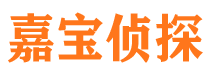 嘉宝侦探